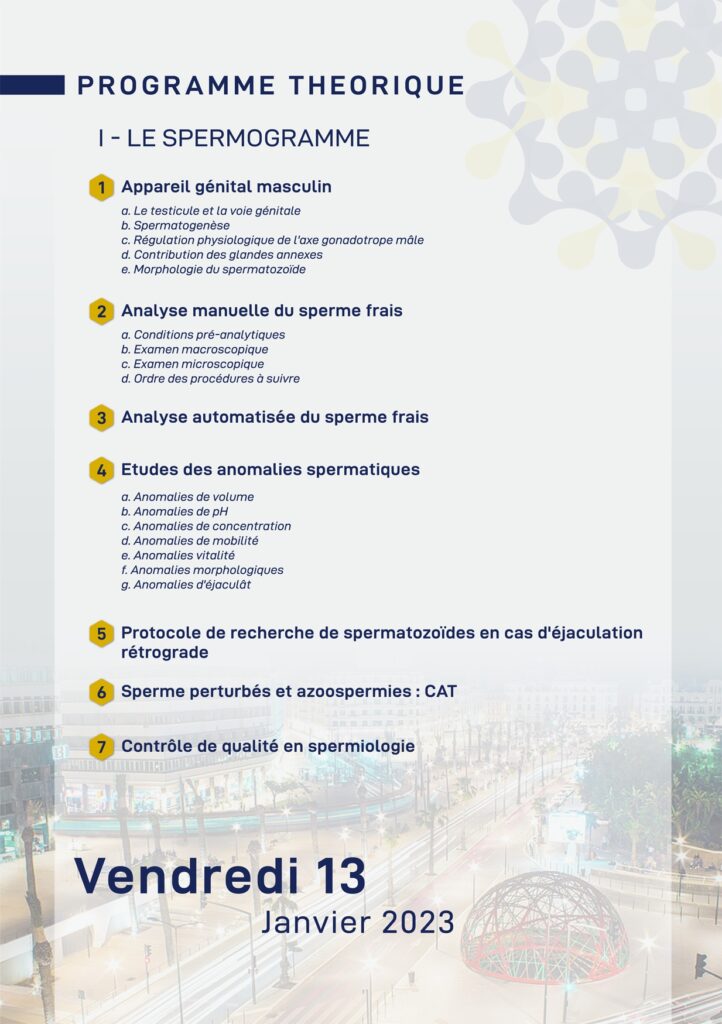 PROGRAMME THEORIQUE

I - LE SPERMOGRAMME

1 Appareil génital masculin

a. Le testicule et la voie génitale
b. Spermatogenèse
c. Régulation physiologique de l'axe gonadotrope mâle
d. Contribution des glandes annexes
e. Morphologie du spermatozoïde

2 Analyse manuelle du sperme frais

a. Conditions pré-analytiques
b. Examen macroscopique
c. Examen microscopique
d. Ordre des procédures à suivre

3 Analyse automatisée du sperme frais

4 Etudes des anomalies spermatiques

a. Anomalies de volume
b. Anomalies de pH
c. Anomalies de concentration
d. Anomalies de mobilité
e. Anomalies vitalité
f. Anomalies morphologiques
g. Anomalies d'éjaculât

5 Protocole de recherche de spermatozoïdes en cas d'éjaculation rétrograde

6 Sperme perturbés et azoospermies : CAT

7 Contrôle de qualité en spermiologie

Vendredi 13
Janvier 2023